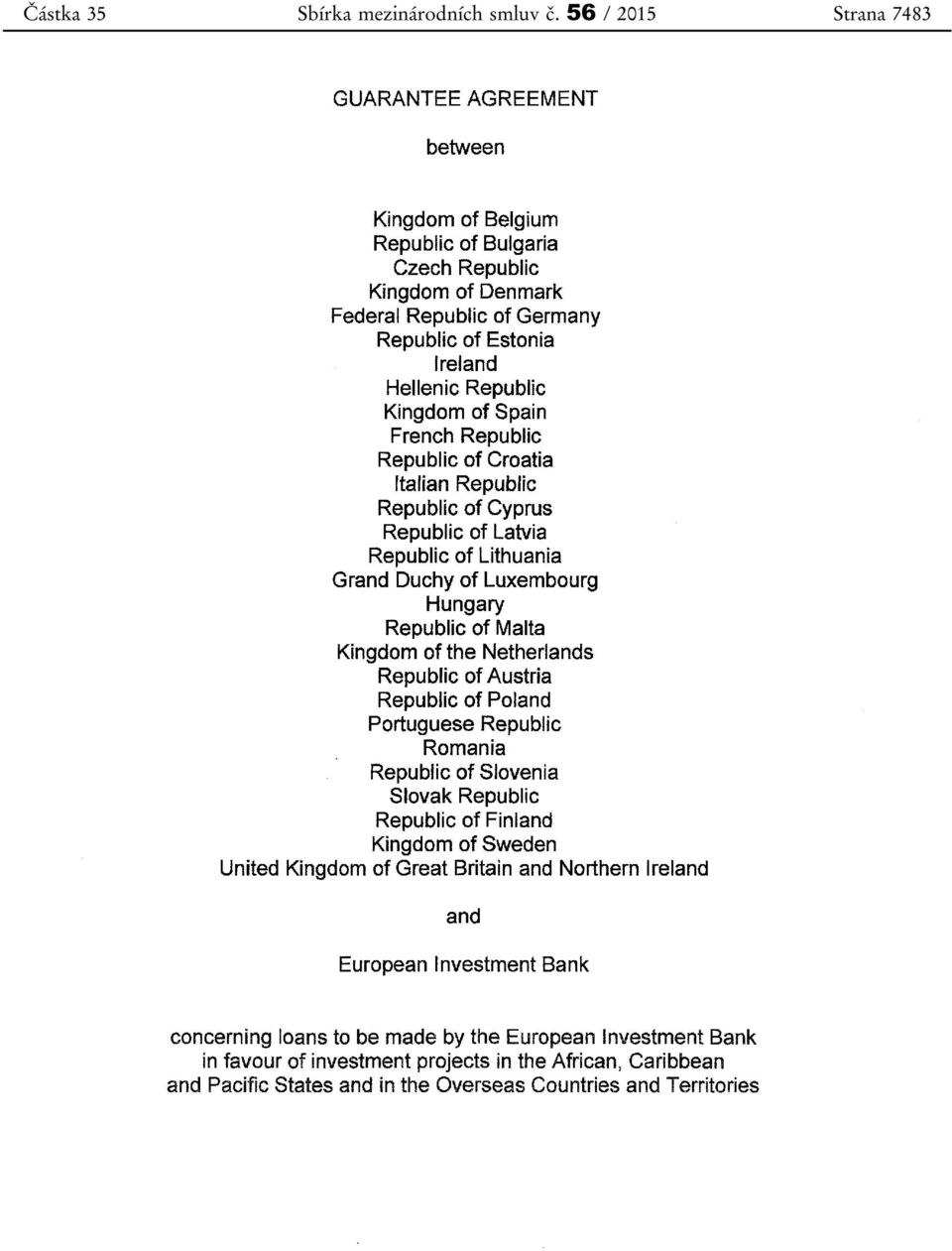 Částka 35 Sbírka mezinárodních smluv č. 56 / 2015 Strana 7483

GUARANTEE AGREEMENT

between

Kingdom of Belgium
Republic of Bulgaria
Czech Republic
Kingdom of Denmark
Federal Republic of Germany
Republic of Estonia
Ireland
Hellenic Republic
Kingdom of Spain
French Republic
Republic of Croatia
Italian Republic
Republic of Cyprus
Republic of Latvia
Republic of Lithuania
Grand Duchy of Luxembourg
Hungary
Republic of Malta
Kingdom of the Netherlands
Republic of Austria
Republic of Poland
Portuguese Republic
Romania
Republic of Slovenia
Slovak Republic
Republic of Finland
Kingdom of Sweden
United Kingdom of Great Britain and Northern Ireland

and

European Investment Bank

concerning loans to be made by the European Investment Bank in favour of investment projects in the African, Caribbean and Pacific States and in the Overseas Countries and Territories